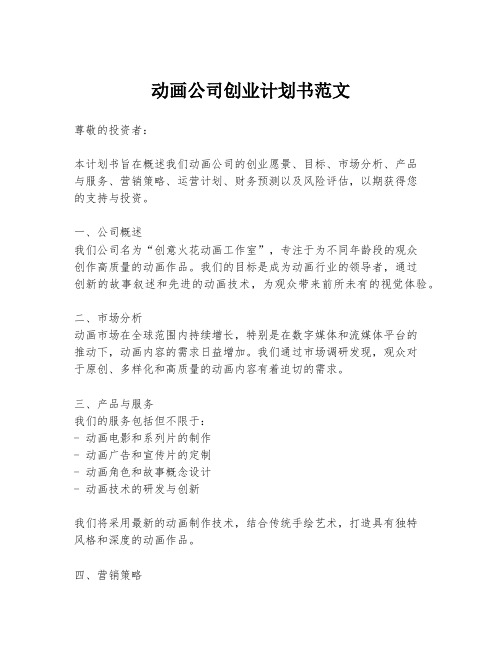 动画公司创业计划书范文

尊敬的投资者：

本计划书旨在概述我们动画公司的创业愿景、目标、市场分析、产品与服务、营销策略、运营计划、财务预测以及风险评估，以期获得您的支持与投资。

一、公司概述
我们公司名为“创意火花动画工作室”，专注于为不同年龄段的观众创作高质量的动画作品。我们的目标是成为动画行业的领导者，通过创新的故事叙述和先进的动画技术，为观众带来前所未有的视觉体验。

二、市场分析
动画市场在全球范围内持续增长，特别是在数字媒体和流媒体平台的推动下，动画内容的需求日益增加。我们通过市场调研发现，观众对于原创、多样化和高质量的动画内容有着迫切的需求。

三、产品与服务
我们的服务包括但不限于：
- 动画电影和系列片的制作
- 动画广告和宣传片的定制
- 动画角色和故事概念设计
- 动画技术的研发与创新

我们将采用最新的动画制作技术，结合传统手绘艺术，打造具有独特风格和深度的动画作品。

四、营销策略